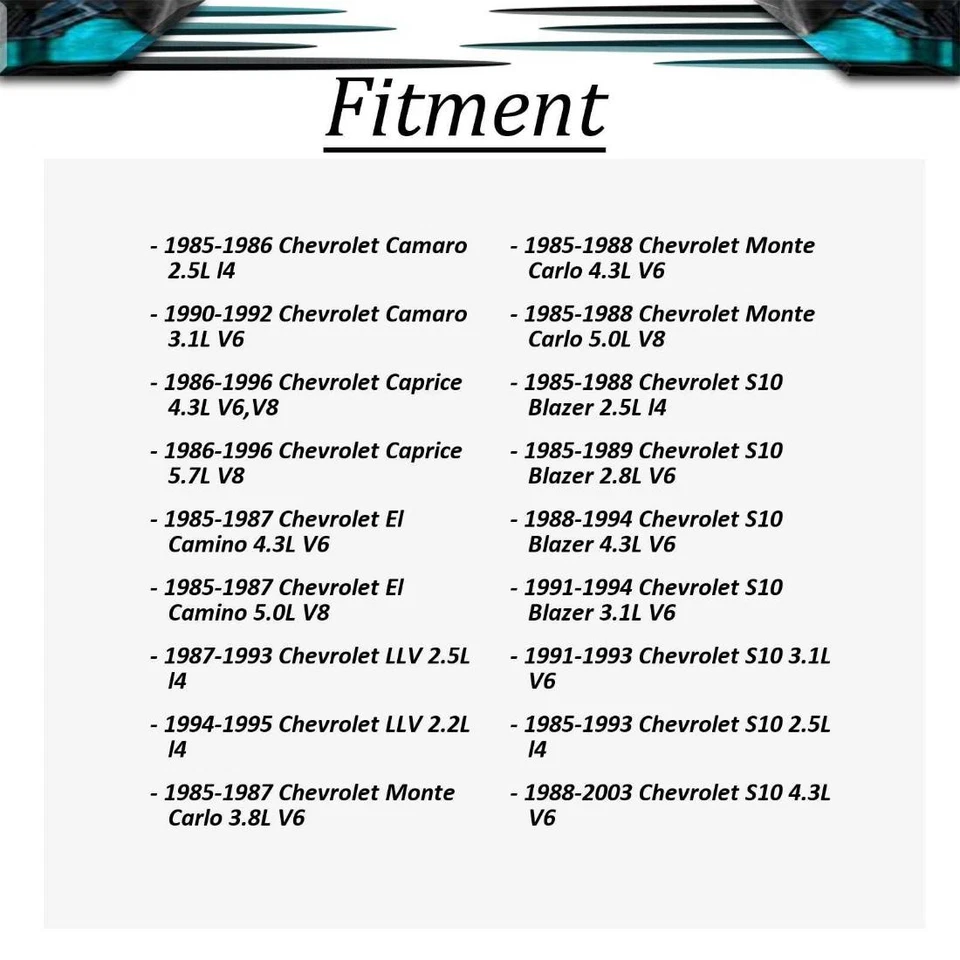 Fitment

- 1985-1986 Chevrolet Camaro 2.5L l4

- 1990-1992 Chevrolet Camaro 3.1L V6

- 1986-1996 Chevrolet Caprice 4.3L V6,V8

- 1986-1996 Chevrolet Caprice 5.7L V8

- 1985-1987 Chevrolet El Camino 4.3L V6

- 1985-1987 Chevrolet El Camino 5.0L V8

- 1987-1993 Chevrolet LLV 2.5L l4

- 1994-1995 Chevrolet LLV 2.2L l4

- 1985-1987 Chevrolet Monte Carlo 3.8L V6

- 1985-1988 Chevrolet Monte Carlo 4.3L V6

- 1985-1988 Chevrolet Monte Carlo 5.0L V8

- 1985-1988 Chevrolet S10 Blazer 2.5L l4

- 1985-1989 Chevrolet S10 Blazer 2.8L V6

- 1988-1994 Chevrolet S10 Blazer 4.3L V6

- 1991-1994 Chevrolet S10 Blazer 3.1L V6

- 1991-1993 Chevrolet S10 3.1L V6

- 1985-1993 Chevrolet S10 2.5L l4

- 1988-2003 Chevrolet S10 4.3L V6